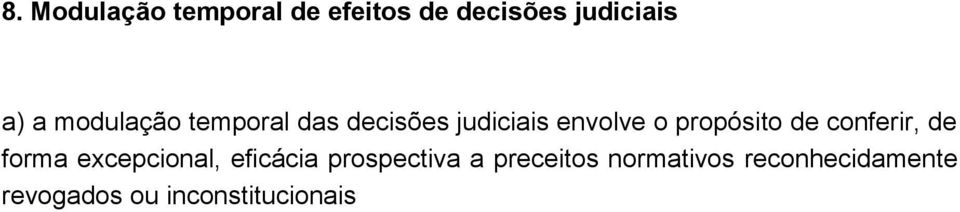 8. Modulação temporal de efeitos de decisões judiciais

a) a modulação temporal das decisões judiciais envolve o propósito de conferir, de forma excepcional, eficácia prospectiva a preceitos normativos reconhecidamente revogados ou inconstitucionais